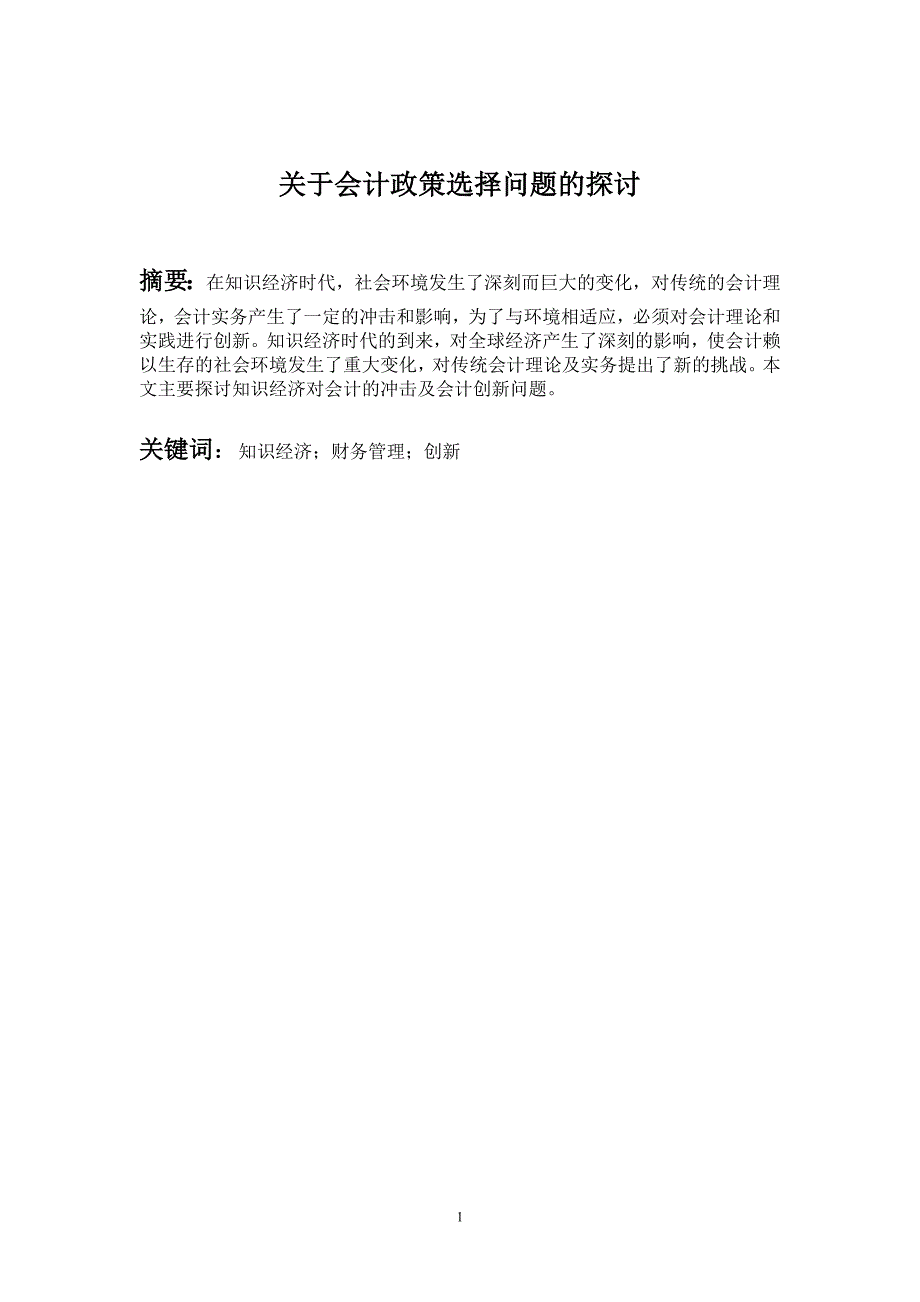 关于会计政策选择问题的探讨

摘要：在知识经济时代，社会环境发生了深刻而巨大的变化，对传统的会计理论，会计实务产生了一定的冲击和影响，为了与环境相适应，必须对会计理论和实践进行创新。知识经济时代的到来，对全球经济产生了深刻的影响，使会计赖以生存的社会环境发生了重大变化，对传统会计理论及实务提出了新的挑战。本文主要探讨知识经济对会计的冲击及会计创新问题。

关键词：知识经济；财务管理；创新

1